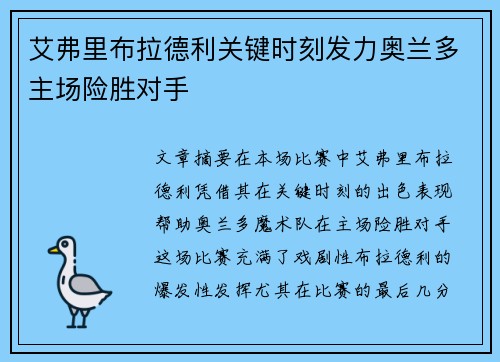 艾弗里布拉德利关键时刻发力奥兰多主场险胜对手

文章摘要在本场比赛中艾弗里布拉德利凭借其在关键时刻的出色表现帮助奥兰多魔术队在主场险胜对手这场比赛充满了戏剧性布拉德利的爆发性发挥尤其在比赛的最后几分